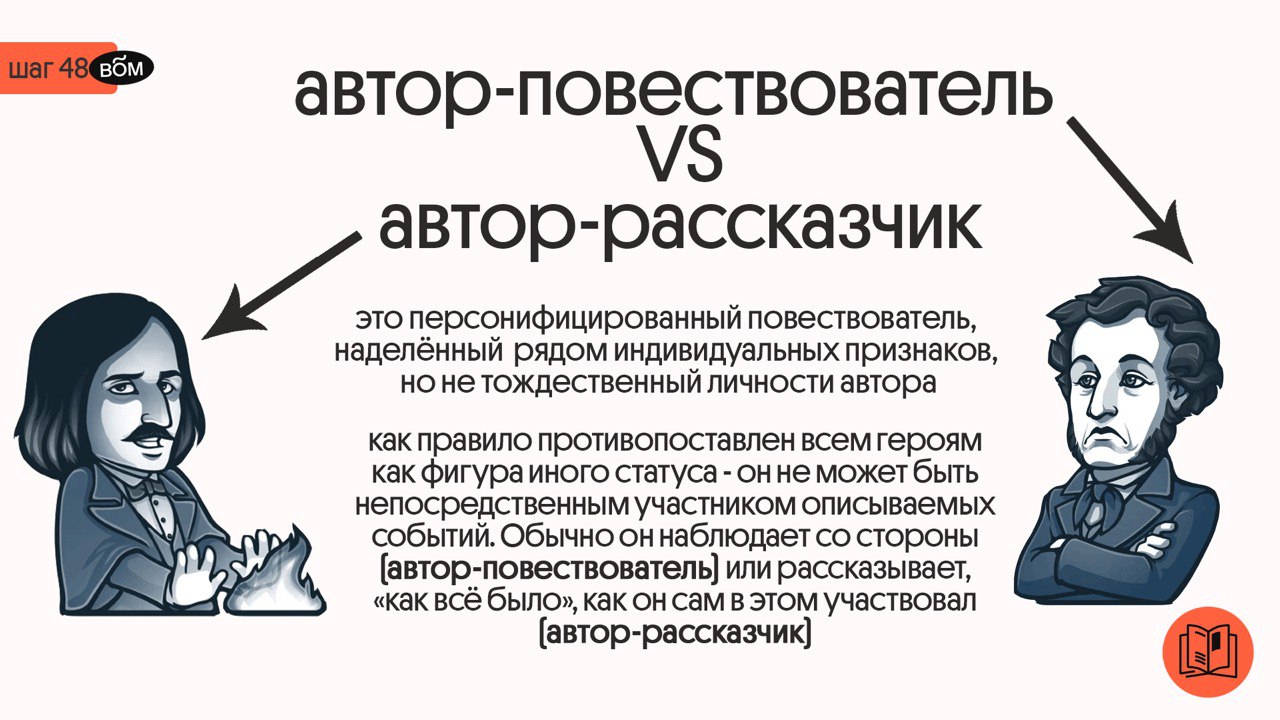 шаг 48 вбм

автор-повествователь
VS
автор-рассказчик

это персонифицированный повествователь, наделённый рядом индивидуальных признаков, но не тождественный личности автора

как правило противопоставлен всем героям как фигура иного статуса - он не может быть непосредственным участником описываемых событий. Обычно он наблюдает со стороны (автор-повествователь) или рассказывает, «как всё было», как он сам в этом участвовал (автор-рассказчик)